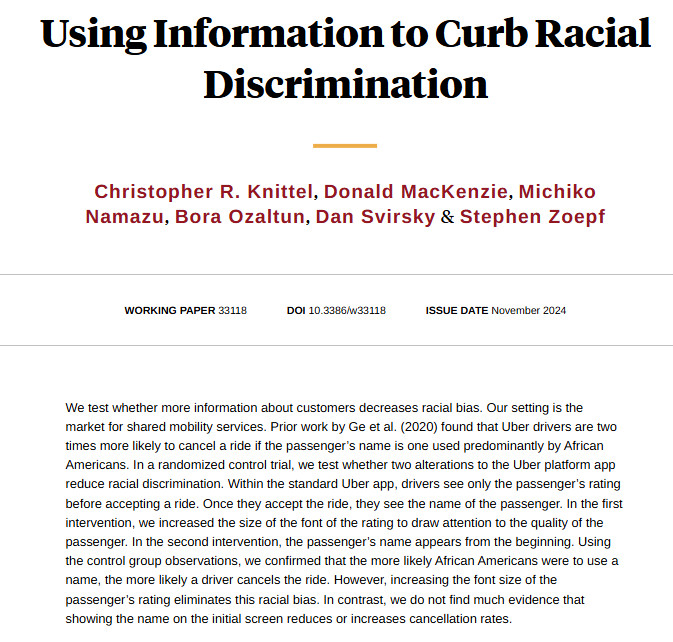 Using Information to Curb Racial Discrimination

Christopher R. Knittel, Donald MacKenzie, Michiko Namazu, Bora Ozaltun, Dan Svirsky & Stephen Zoepf

WORKING PAPER 33118 DOI 10.3386/w33118 ISSUE DATE November 2024

We test whether more information about customers decreases racial bias. Our setting is the market for shared mobility services. Prior work by Ge et al. (2020) found that Uber drivers are two times more likely to cancel a ride if the passenger's name is one used predominantly by African Americans. In a randomized control trial, we test whether two alterations to the Uber platform app reduce racial discrimination. Within the standard Uber app, drivers see only the passenger's rating before accepting a ride. Once they accept the ride, they see the name of the passenger. In the first intervention, we increased the size of the font of the rating to draw attention to the quality of the passenger. In the second intervention, the passenger's name appears from the beginning. Using the control group observations, we confirmed that the more likely African Americans were to use a name, the more likely a driver cancels the ride. However, increasing the font size of the passenger's rating eliminates this racial bias. In contrast, we do not find much evidence that showing the name on the initial screen reduces or increases cancellation rates.